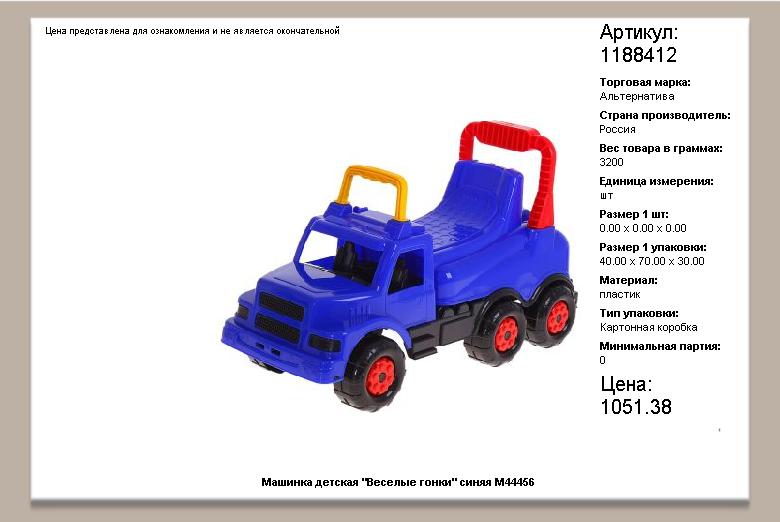 Цена представлена для ознакомления и не является окончательной

Артикул:
1188412

Торговая марка:
Альтернатива

Страна производитель:
Россия

Вес товара в граммах:
3200

Единица измерения:
шт

Размер 1 шт:
0.00 x 0.00 x 0.00

Размер 1 упаковки:
40.00 x 70.00 x 30.00

Материал:
пластик

Тип упаковки:
Картонная коробка

Минимальная партия:
0

Цена:
1051.38

Машинка детская "Веселые гонки" синяя М44456